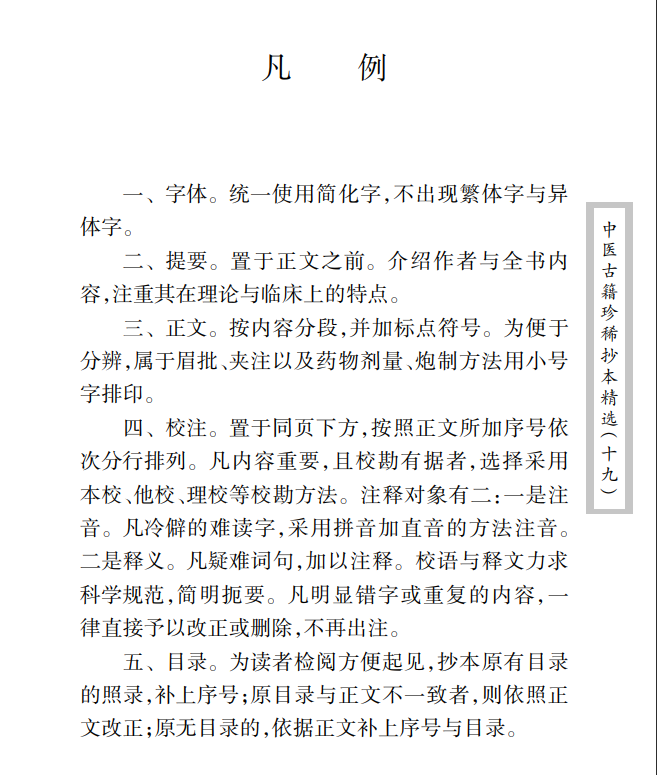 凡　例

一、字体。统一使用简化字，不出现繁体字与异体字。

二、提要。置于正文之前。介绍作者与全书内容，注重其在理论与临床上的特点。

三、正文。按内容分段，并加标点符号。为便于分辨，属于眉批、夹注以及药物剂量、炮制方法用小号字排印。

四、校注。置于同页下方，按照正文所加序号依次分行排列。凡内容重要，且校勘有据者，选择采用本校、他校、理校等校勘方法。注释对象有二：一是注音。凡冷僻的难读字，采用拼音加直音的方法注音。二是释义。凡疑难词句，加以注释。校语与释文力求科学规范，简明扼要。凡明显错字或重复的内容，一律直接予以改正或删除，不再出注。

五、目录。为读者检阅方便起见，抄本原有目录的照录，补上序号；原目录与正文不一致者，则依照正文改正；原无目录的，依据正文补上序号与目录。

中医古籍珍稀抄本精选（十九）